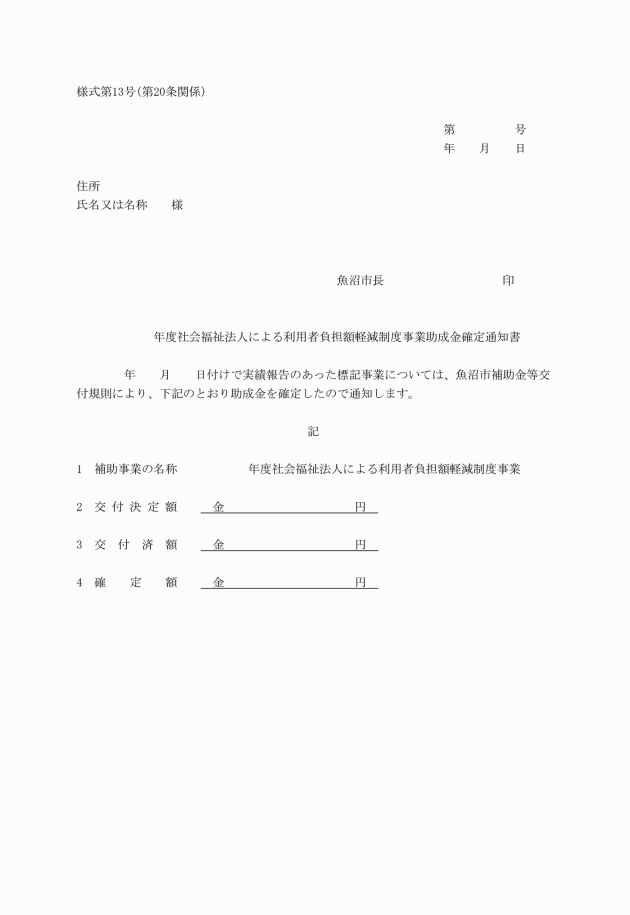 様式第13号(第20条関係)

第　　　　号
年　　月　　日

住所
氏名又は名称　　様

魚沼市長　　　　　　　　印

年度社会福祉法人による利用者負担額軽減制度事業助成金確定通知書

年　　月　　日付けで実績報告のあった標記事業については、魚沼市補助金等交付規則により、下記のとおり助成金を確定したので通知します。

記

1　補助事業の名称　　　　　年度社会福祉法人による利用者負担額軽減制度事業

2　交付決定額　　金　　　　　　　　円

3　交付済額　　金　　　　　　　　円

4　確定額　　金　　　　　　　　円